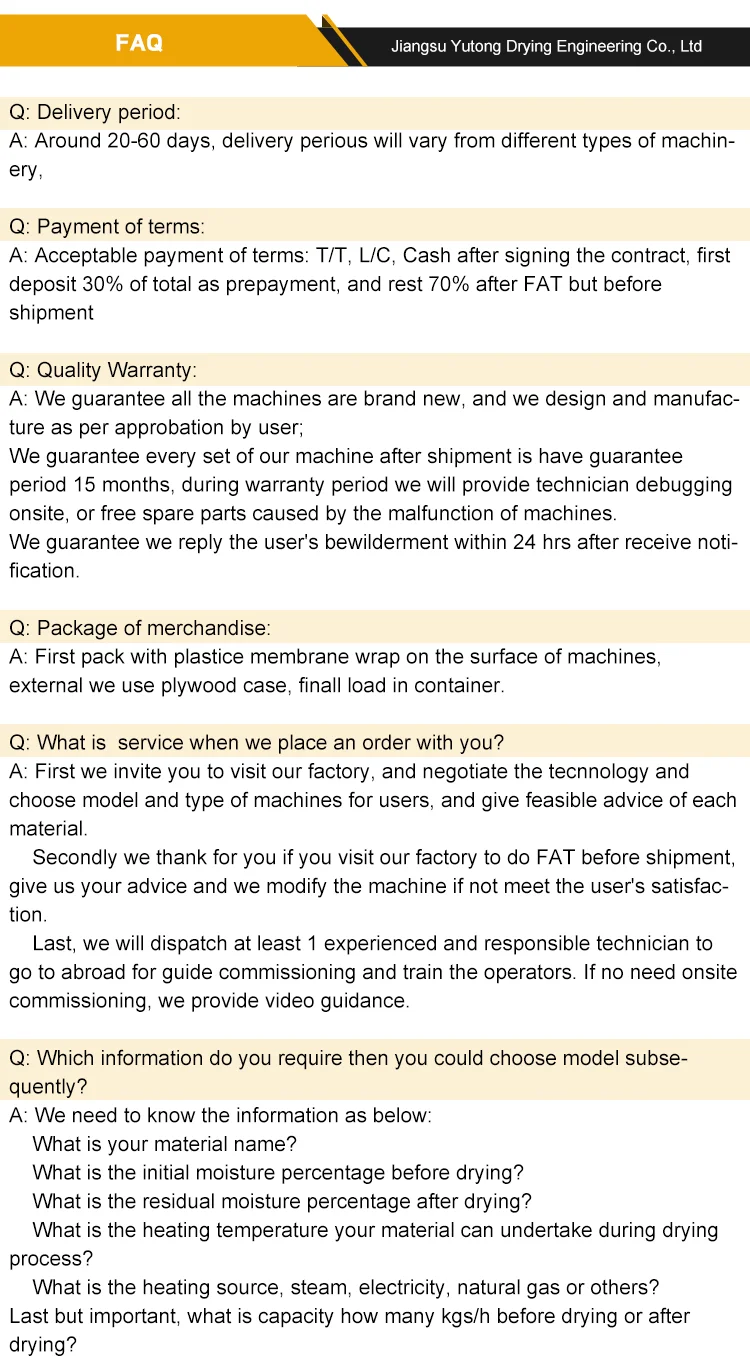 FAQ

Jiangsu Yutong Drying Engineering Co., Ltd

Q: Delivery period:
A: Around 20-60 days, delivery perious will vary from different types of machinery,

Q: Payment of terms:
A: Acceptable payment of terms: T/T, L/C, Cash after signing the contract, first deposit 30% of total as prepayment, and rest 70% after FAT but before shipment

Q: Quality Warranty:
A: We guarantee all the machines are brand new, and we design and manufacture as per approbation by user;
We guarantee every set of our machine after shipment is have guarantee period 15 months, during warranty period we will provide technician debugging onsite, or free spare parts caused by the malfunction of machines.
We guarantee we reply the user's bewilderment within 24 hrs after receive notification.

Q: Package of merchandise:
A: First pack with plastice membrane wrap on the surface of machines, external we use plywood case, finall load in container.

Q: What is service when we place an order with you?
A: First we invite you to visit our factory, and negotiate the tecnnology and choose model and type of machines for users, and give feasible advice of each material.
Secondly we thank for you if you visit our factory to do FAT before shipment, give us your advice and we modify the machine if not meet the user's satisfaction.
Last, we will dispatch at least 1 experienced and responsible technician to go to abroad for guide commissioning and train the operators. If no need onsite commissioning, we provide video guidance.

Q: Which information do you require then you could choose model subsequently?
A: We need to know the information as below:
What is your material name?
What is the initial moisture percentage before drying?
What is the residual moisture percentage after drying?
What is the heating temperature your material can undertake during drying process?
What is the heating source, steam, electricity, natural gas or others?
Last but important, what is capacity how many kgs/h before drying or after drying?